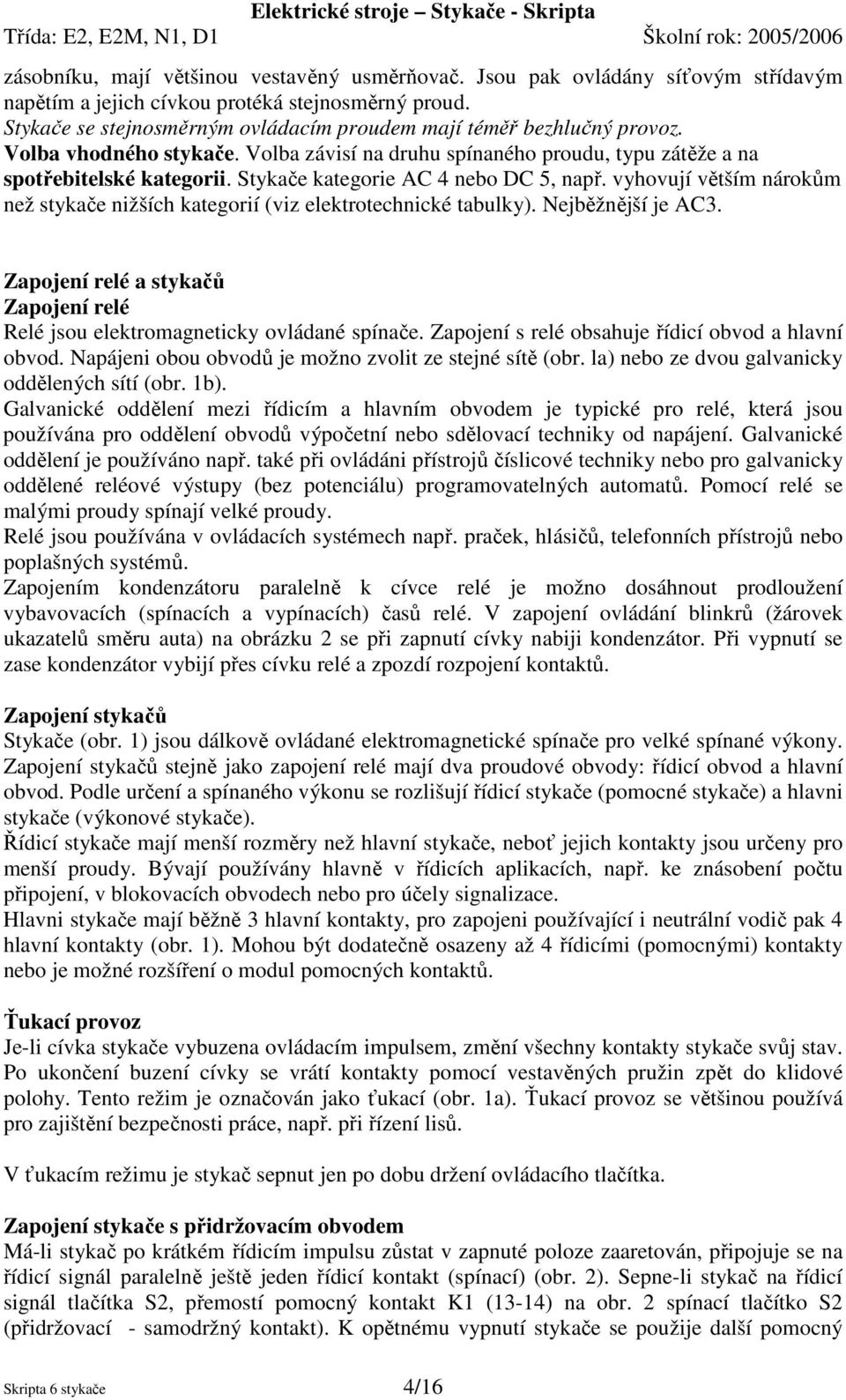 Elektrické stroje – Stykače - Skripta
Třída: E2, E2M, N1, D1 Školní rok: 2005/2006

zásobníku, mají většinou vestavěný usměrňovač. Jsou pak ovládány síťovým střídavým napětím a jejich cívkou protéká stejnosměrný proud.
Stykače se stejnosměrným ovládacím proudem mají téměř bezhlučný provoz.
Volba vhodného stykače. Volba závisí na druhu spínaného proudu, typu zátěže a na spotřebitelské kategorii. Stykače kategorie AC 4 nebo DC 5, např. vyhovují větším nárokům než stykače nižších kategorií (viz elektrotechnické tabulky). Nejběžnější je AC3.

Zapojení relé a stykačů
Zapojení relé
Relé jsou elektromagneticky ovládané spínače. Zapojení s relé obsahuje řídicí obvod a hlavní obvod. Napájeni obou obvodů je možno zvolit ze stejné sítě (obr. la) nebo ze dvou galvanicky oddělených sítí (obr. 1b).
Galvanické oddělení mezi řídicím a hlavním obvodem je typické pro relé, která jsou používána pro oddělení obvodů výpočetní nebo sdělovací techniky od napájení. Galvanické oddělení je používáno např. také při ovládáni přístrojů číslicové techniky nebo pro galvanicky oddělené reléové výstupy (bez potenciálu) programovatelných automatů. Pomocí relé se malými proudy spínají velké proudy.
Relé jsou používána v ovládacích systémech např. praček, hlásičů, telefonních přístrojů nebo poplašných systémů.
Zapojením kondenzátoru paralelně k cívce relé je možno dosáhnout prodloužení vybavovacích (spínacích a vypínacích) časů relé. V zapojení ovládání blinkrů (žárovek ukazatelů směru auta) na obrázku 2 se při zapnutí cívky nabiji kondenzátor. Při vypnutí se zase kondenzátor vybijí přes cívku relé a zpozdí rozpojení kontaktů.

Zapojení stykačů
Stykače (obr. 1) jsou dálkově ovládané elektromagnetické spínače pro velké spínané výkony.
Zapojení stykačů stejně jako zapojení relé mají dva proudové obvody: řídicí obvod a hlavní obvod. Podle určení a spínaného výkonu se rozlišují řídicí stykače (pomocné stykače) a hlavni stykače (výkonové stykače).
Řídicí stykače mají menší rozměry než hlavní stykače, neboť jejich kontakty jsou určeny pro menší proudy. Bývají používány hlavně v řídicích aplikacích, např. ke znásobení počtu připojení, v blokovacích obvodech nebo pro účely signalizace.
Hlavni stykače mají běžně 3 hlavní kontakty, pro zapojeni používající i neutrální vodič pak 4 hlavní kontakty (obr. 1). Mohou být dodatečně osazeny až 4 řídicími (pomocnými) kontakty nebo je možné rozšíření o modul pomocných kontaktů.

Ťukací provoz
Je-li cívka stykače vybuzena ovládacím impulsem, změní všechny kontakty stykače svůj stav. Po ukončení buzení cívky se vrátí kontakty pomocí vestavěných pružin zpět do klidové polohy. Tento režim je označován jako ťukací (obr. 1a). Ťukací provoz se většinou používá pro zajištění bezpečnosti práce, např. při řízení lisů.

V ťukacím režimu je stykač sepnut jen po dobu držení ovládacího tlačítka.

Zapojení stykače s přidržovacím obvodem
Má-li stykač po krátkém řídicím impulsu zůstat v zapnuté poloze zaaretován, připojuje se na řídicí signál paralelně ještě jeden řídicí kontakt (spínací) (obr. 2). Sepne-li stykač na řídicí signál tlačítka S2, přemostí pomocný kontakt K1 (13-14) na obr. 2 spínací tlačítko S2 (přidržovací - samodržný kontakt). K opětnému vypnutí stykače se použije další pomocný

Skripta 6 stykače 4/16